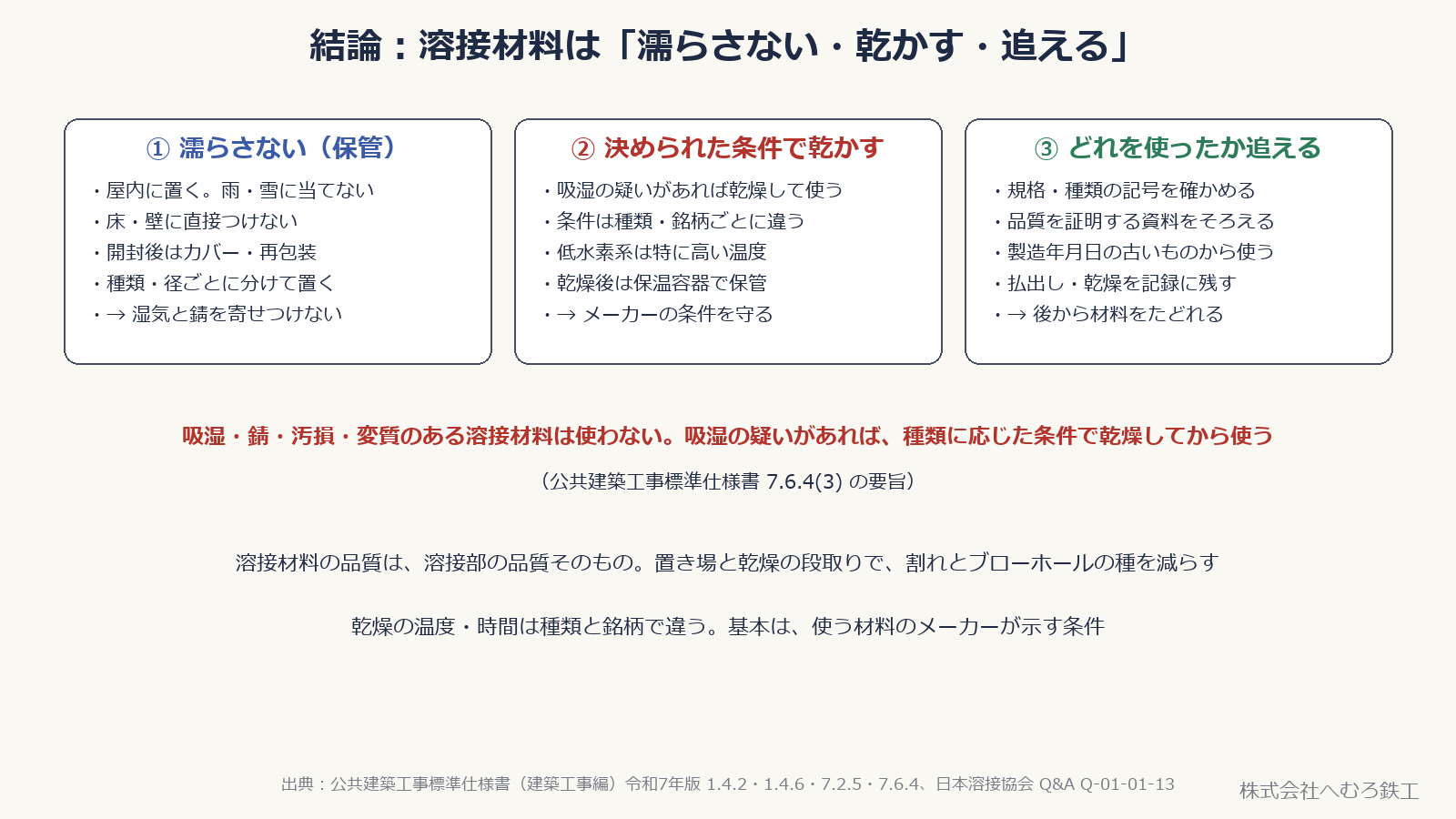 結論：溶接材料は「濡らさない・乾かす・追える」

① 濡らさない（保管）
・屋内に置く。雨・雪に当てない
・床・壁に直接つけない
・開封後はカバー・再包装
・種類・径ごとに分けて置く
・→ 湿気と錆を寄せつけない

② 決められた条件で乾かす
・吸湿の疑いがあれば乾燥して使う
・条件は種類・銘柄ごとに違う
・低水素系は特に高い温度
・乾燥後は保温容器で保管
・→ メーカーの条件を守る

③ どれを使ったか追える
・規格・種類の記号を確かめる
・品質を証明する資料をそろえる
・製造年月日の古いものから使う
・払出し・乾燥を記録に残す
・→ 後から材料をたどれる

吸湿・錆・汚損・変質のある溶接材料は使わない。吸湿の疑いがあれば、種類に応じた条件で乾燥してから使う

（公共建築工事標準仕様書 7.6.4(3) の要旨）

溶接材料の品質は、溶接部の品質そのもの。置き場と乾燥の段取りで、割れとブローホールの種を減らす

乾燥の温度・時間は種類と銘柄で違う。基本は、使う材料のメーカーが示す条件

出典：公共建築工事標準仕様書（建築工事編）令和7年版 1.4.2・1.4.6・7.2.5・7.6.4、日本溶接協会 Q&A Q-01-01-13

株式会社へむろ鉄工